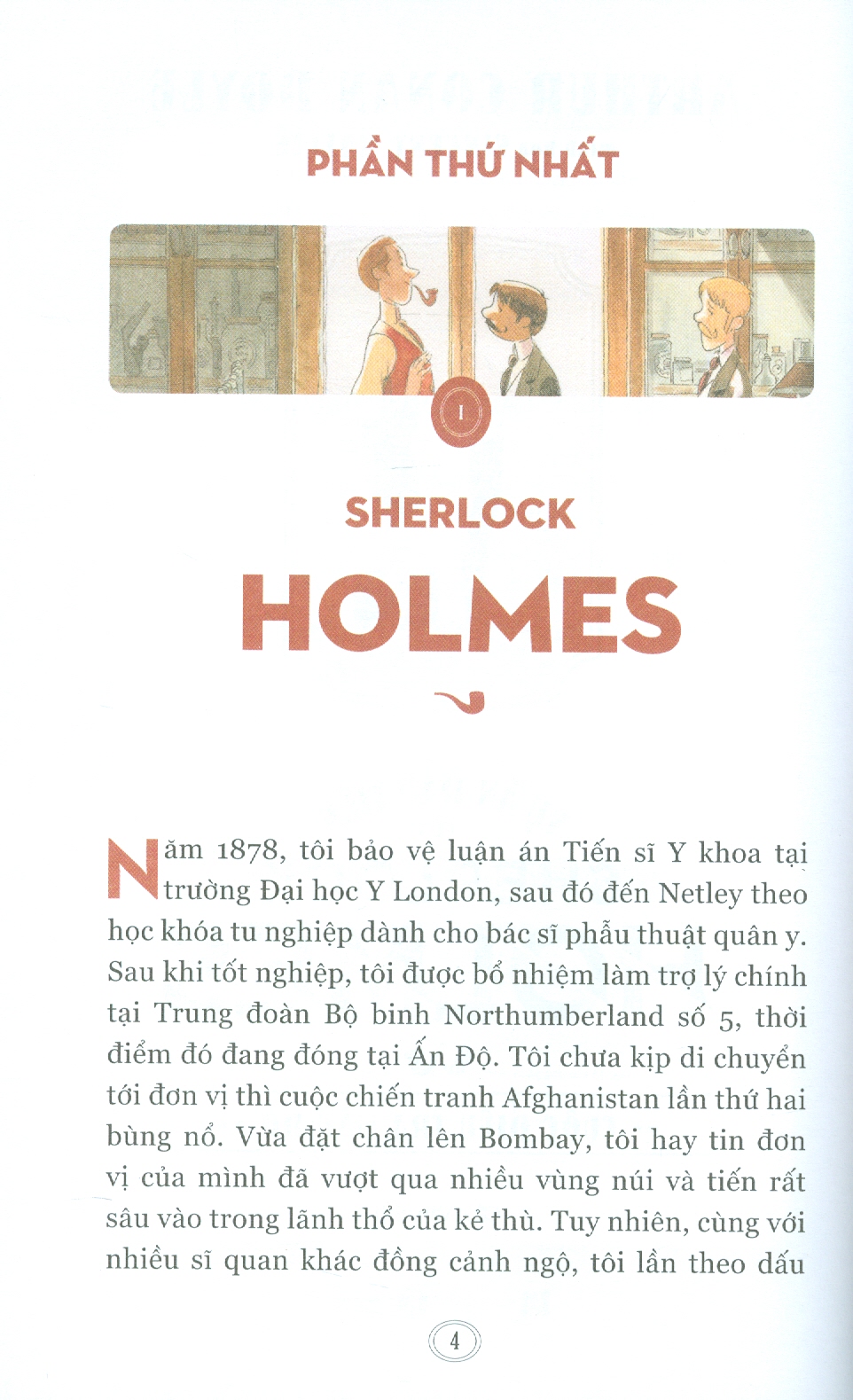 PHẦN THỨ NHẤT

I

SHERLOCK

HOLMES

Năm 1878, tôi bảo vệ luận án Tiến sĩ Y khoa tại trường Đại học Y London, sau đó đến Netley theo học khóa tu nghiệp dành cho bác sĩ phẫu thuật quân y. Sau khi tốt nghiệp, tôi được bổ nhiệm làm trợ lý chính tại Trung đoàn Bộ binh Northumberland số 5, thời điểm đó đang đóng tại Ấn Độ. Tôi chưa kịp di chuyển tới đơn vị thì cuộc chiến tranh Afghanistan lần thứ hai bùng nổ. Vừa đặt chân lên Bombay, tôi hay tin đơn vị của mình đã vượt qua nhiều vùng núi và tiến rất sâu vào trong lãnh thổ của kẻ thù. Tuy nhiên, cùng với nhiều sĩ quan khác đồng cảnh ngộ, tôi lần theo dấu

4